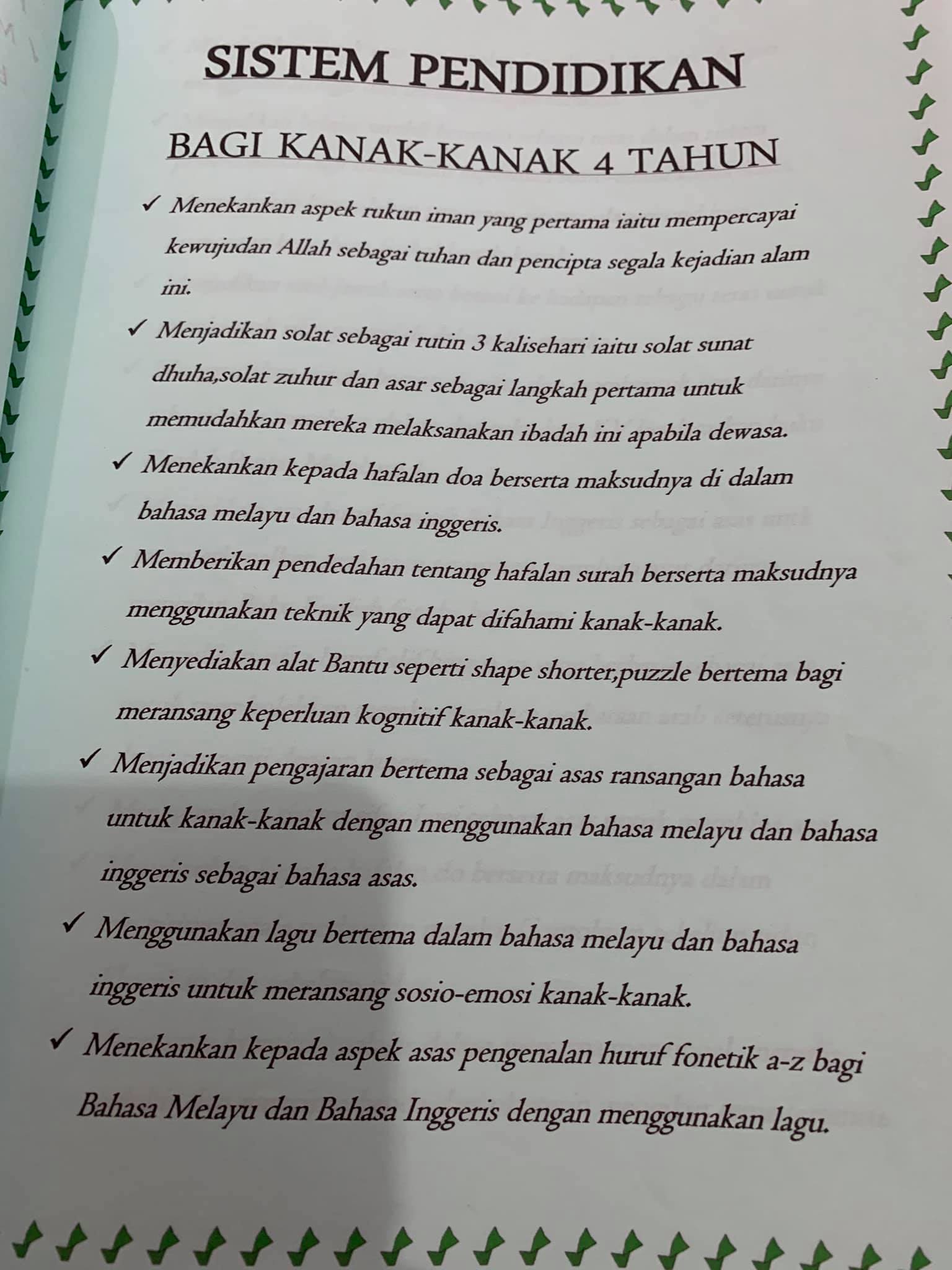 SISTEM PENDIDIKAN

BAGI KANAK-KANAK 4 TAHUN

✓ Menekankan aspek rukun iman yang pertama iaitu mempercayai kewujudan Allah sebagai tuhan dan pencipta segala kejadian alam ini.

✓ Menjadikan solat sebagai rutin 3 kalisehari iaitu solat sunat dhuha,solat zuhur dan asar sebagai langkah pertama untuk memudahkan mereka melaksanakan ibadah ini apabila dewasa.

✓ Menekankan kepada hafalan doa berserta maksudnya di dalam bahasa melayu dan bahasa inggeris.

✓ Memberikan pendedahan tentang hafalan surah berserta maksudnya menggunakan teknik yang dapat difahami kanak-kanak.

✓ Menyediakan alat Bantu seperti shape shorter,puzzle bertema bagi meransang keperluan kognitif kanak-kanak.

✓ Menjadikan pengajaran bertema sebagai asas ransangan bahasa untuk kanak-kanak dengan menggunakan bahasa melayu dan bahasa inggeris sebagai bahasa asas.

✓ Menggunakan lagu bertema dalam bahasa melayu dan bahasa inggeris untuk meransang sosio-emosi kanak-kanak.

✓ Menekankan kepada aspek asas pengenalan huruf fonetik a-z bagi Bahasa Melayu dan Bahasa Inggeris dengan menggunakan lagu.